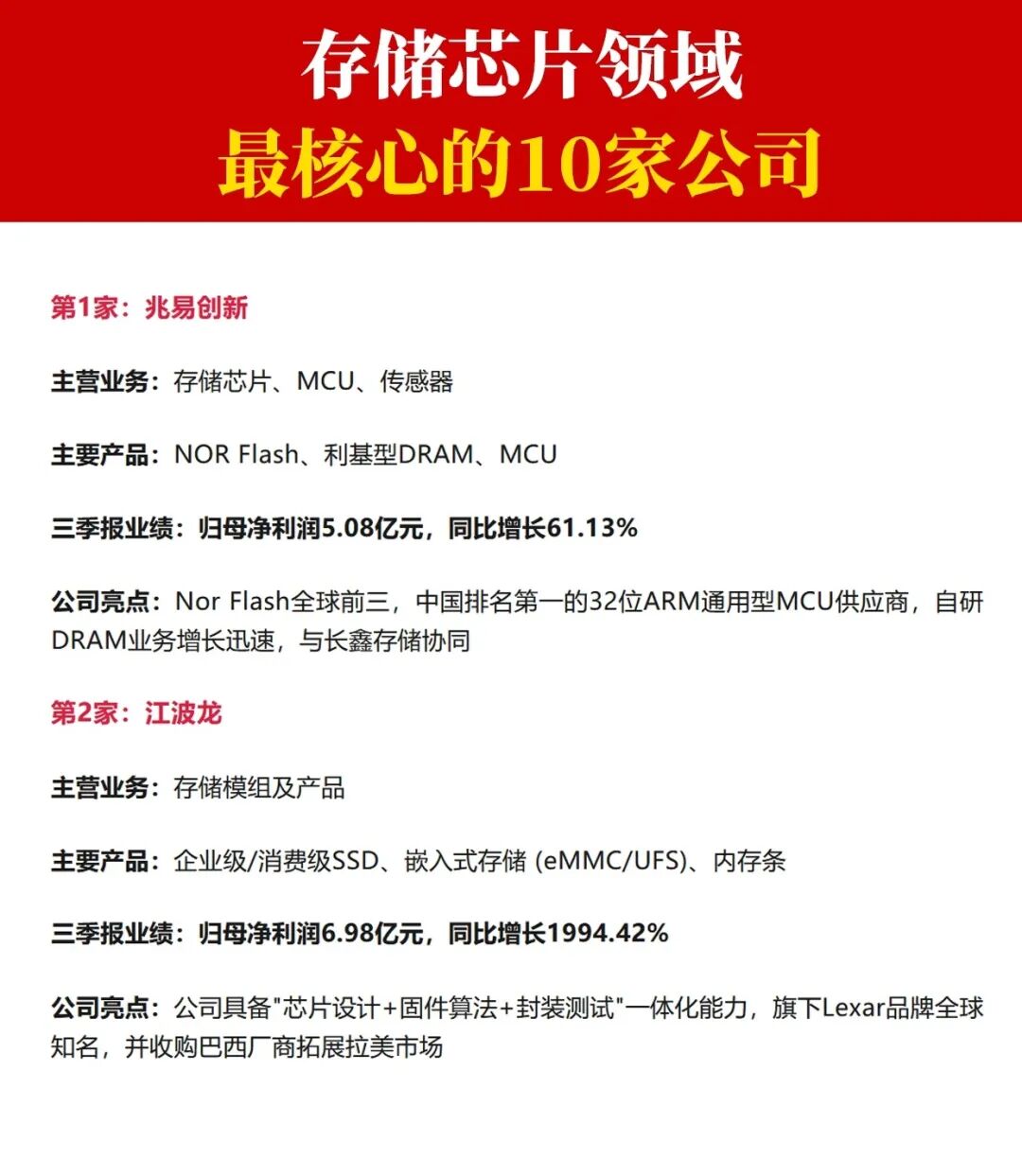 存储芯片领域
最核心的10家公司

第1家：兆易创新

主营业务：存储芯片、MCU、传感器

主要产品：NOR Flash、利基型DRAM、MCU

三季报业绩：归母净利润5.08亿元，同比增长61.13%

公司亮点：Nor Flash全球前三，中国排名第一的32位ARM通用型MCU供应商，自研DRAM业务增长迅速，与长鑫存储协同

第2家：江波龙

主营业务：存储模组及产品

主要产品：企业级/消费级SSD、嵌入式存储 (eMMC/UFS)、内存条

三季报业绩：归母净利润6.98亿元，同比增长1994.42%

公司亮点：公司具备"芯片设计+固件算法+封装测试"一体化能力，旗下Lexar品牌全球知名，并收购巴西厂商拓展拉美市场